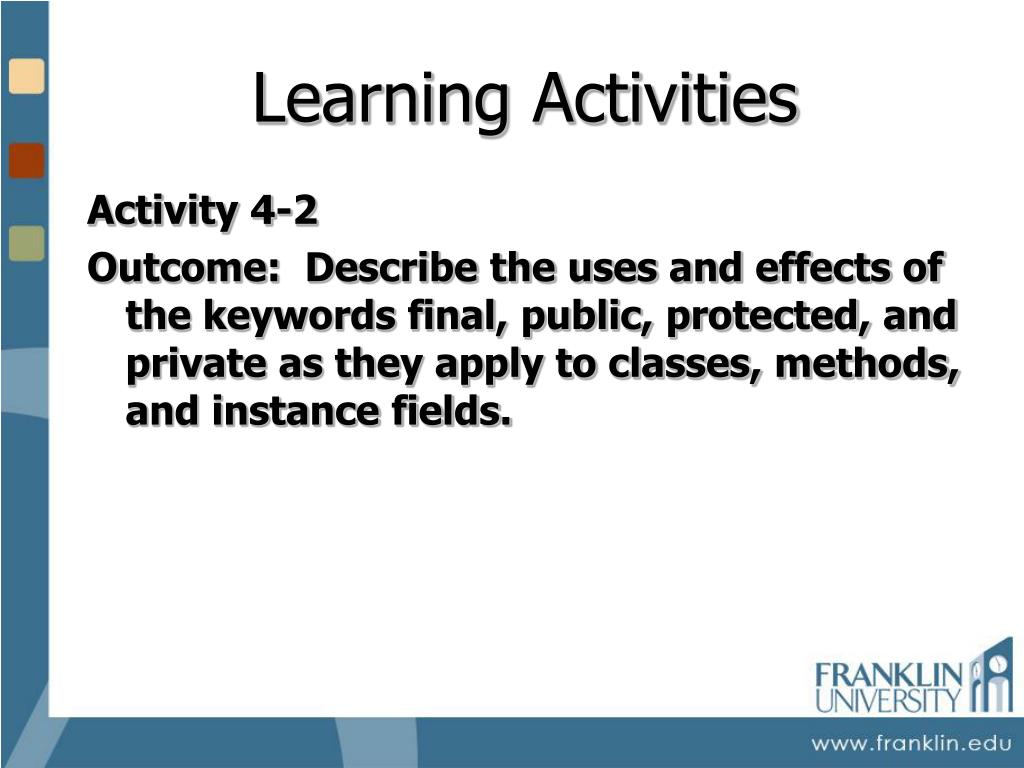 Learning Activities

Activity 4-2

Outcome: Describe the uses and effects of the keywords final, public, protected, and private as they apply to classes, methods, and instance fields.

FRANKLIN UNIVERSITY

www.franklin.edu